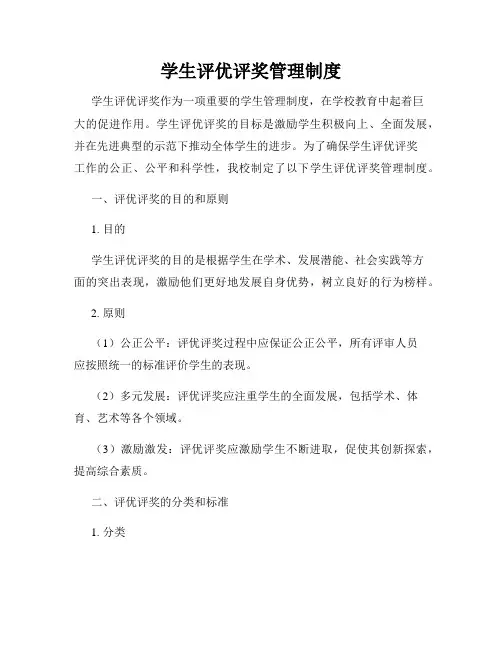 学生评优评奖管理制度

学生评优评奖作为一项重要的学生管理制度，在学校教育中起着巨大的促进作用。学生评优评奖的目标是激励学生积极向上、全面发展，并在先进典型的示范下推动全体学生的进步。为了确保学生评优评奖工作的公正、公平和科学性，我校制定了以下学生评优评奖管理制度。

一、评优评奖的目的和原则

1. 目的

学生评优评奖的目的是根据学生在学术、发展潜能、社会实践等方面的突出表现，激励他们更好地发展自身优势，树立良好的行为榜样。

2. 原则

（1）公正公平：评优评奖过程中应保证公正公平，所有评审人员应按照统一的标准评价学生的表现。

（2）多元发展：评优评奖应注重学生的全面发展，包括学术、体育、艺术等各个领域。

（3）激励激发：评优评奖应激励学生不断进取，促使其创新探索，提高综合素质。

二、评优评奖的分类和标准

1. 分类